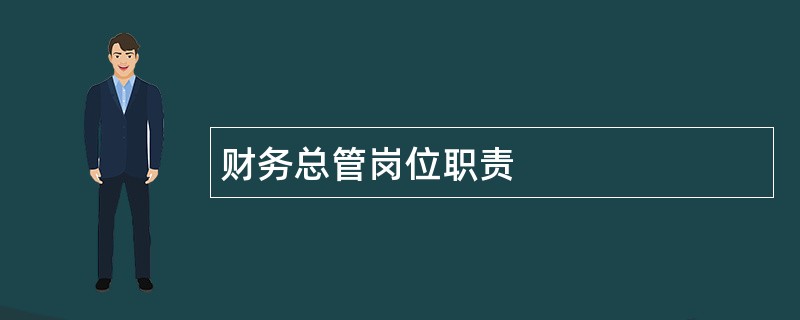 财务总管岗位职责